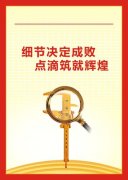 细节决定成败
点滴筑就辉煌